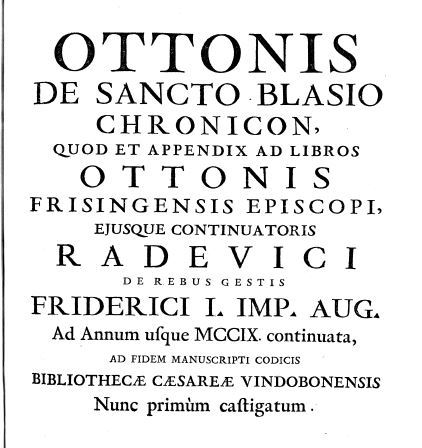 OTTONIS
DE SANCTO BLASIO
CHRONICON,
QUOD ET APPENDIX AD LIBROS
OTTONIS
FRISINGENSIS EPISCOPI,
EJUSQUE CONTINUATORIS
RADEVICI
DE REBUS GESTIS
FRIDERICI I. IMP. AUG.
Ad Annum uſque MCCIX. continuata,
AD FIDEM MANUSCRIPTI CODICIS
BIBLIOTHECÆ CÆSAREÆ VINDOBONENSIS
Nunc primùm caſtigatum.